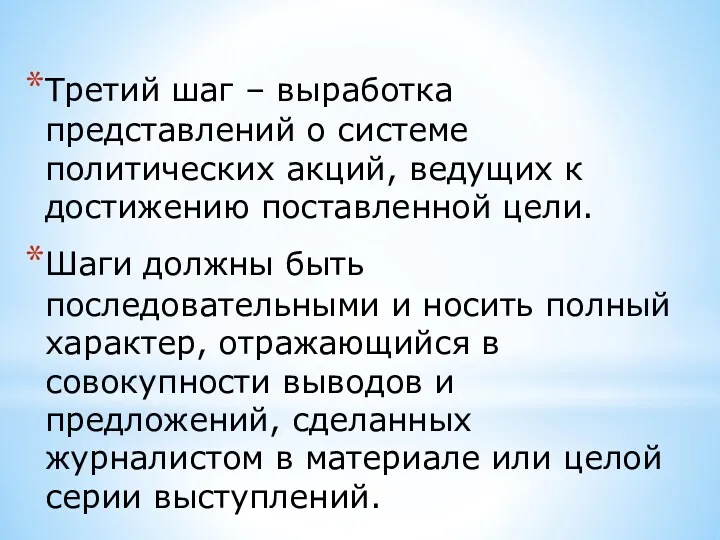 *Третий шаг – выработка представлений о системе политических акций, ведущих к достижению поставленной цели.

*Шаги должны быть последовательными и носить полный характер, отражающийся в совокупности выводов и предложений, сделанных журналистом в материале или целой серии выступлений.